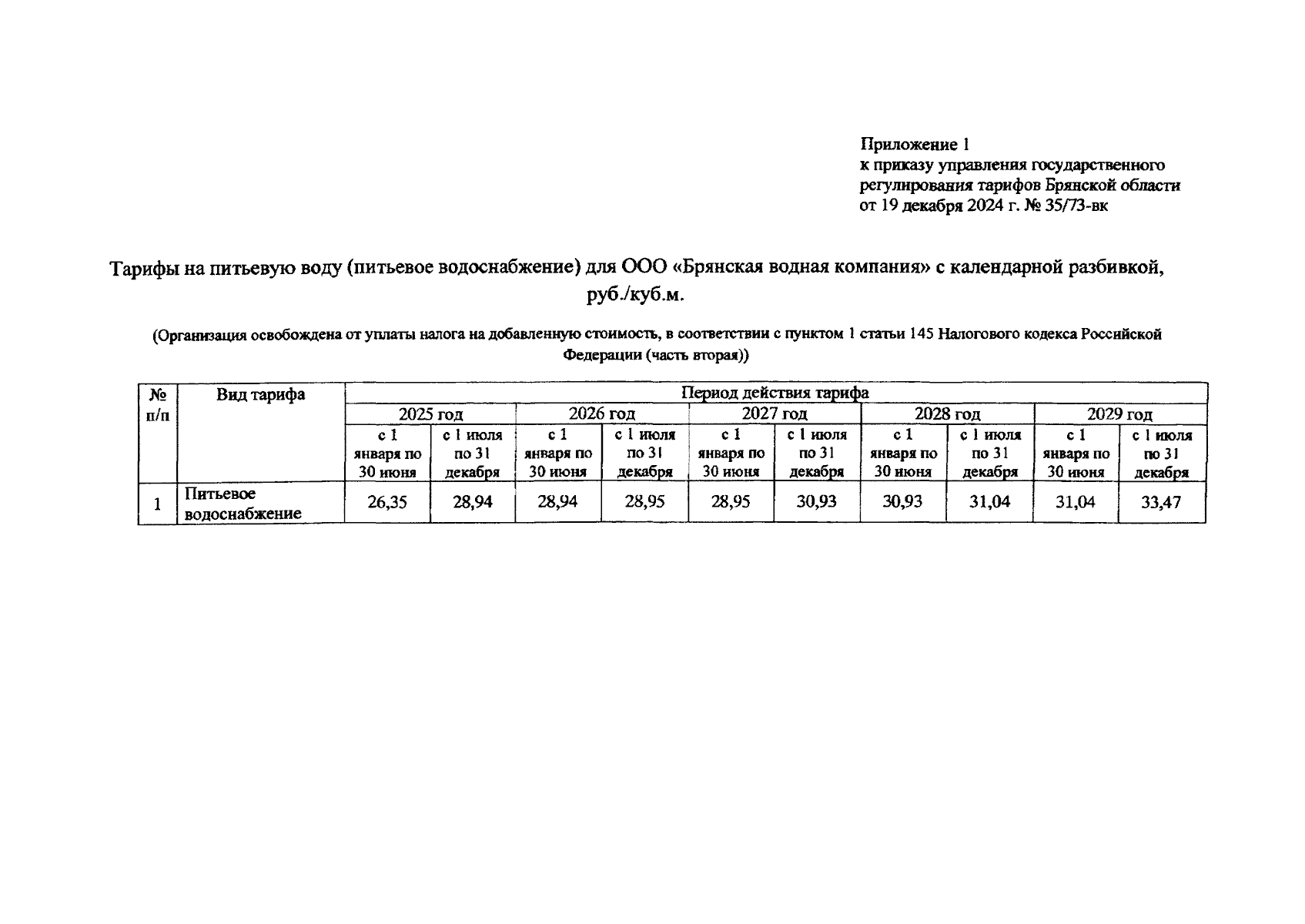 Приложение 1
к приказу управления государственного регулирования тарифов Брянской области от 19 декабря 2024 г. № 35/73-вк

Тарифы на питьевую воду (питьевое водоснабжение) для ООО «Брянская водная компания» с календарной разбивкой, руб./куб.м.

(Организация освобождена от уплаты налога на добавленную стоимость, в соответствии с пунктом 1 статьи 145 Налогового кодекса Российской Федерации (часть вторая))

| № п/п | Вид тарифа | Период действия тарифа | | | | | | | | | |
|---|---|---|---|---|---|---|---|---|---|---|---|
| | | 2025 год | | 2026 год | | 2027 год | | 2028 год | | 2029 год | |
| | | с 1 января по 30 июня | с 1 июля по 31 декабря | с 1 января по 30 июня | с 1 июля по 31 декабря | с 1 января по 30 июня | с 1 июля по 31 декабря | с 1 января по 30 июня | с 1 июля по 31 декабря | с 1 января по 30 июня | с 1 июля по 31 декабря |
| 1 | Питьевое водоснабжение | 26,35 | 28,94 | 28,94 | 28,95 | 28,95 | 30,93 | 30,93 | 31,04 | 31,04 | 33,47 |